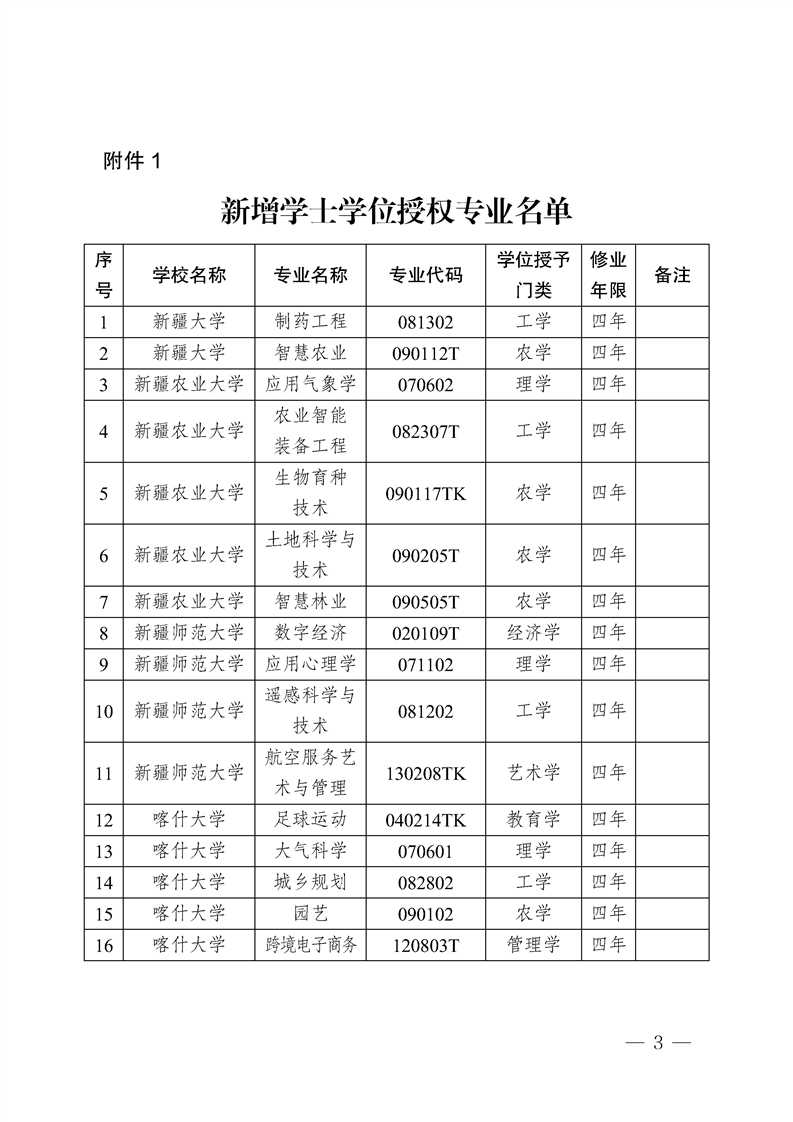 附件 1

新增学士学位授权专业名单

| 序号 | 学校名称 | 专业名称 | 专业代码 | 学位授予门类 | 修业年限 | 备注 |
|---|---|---|---|---|---|---|
| 1 | 新疆大学 | 制药工程 | 081302 | 工学 | 四年 | |
| 2 | 新疆大学 | 智慧农业 | 090112T | 农学 | 四年 | |
| 3 | 新疆农业大学 | 应用气象学 | 070602 | 理学 | 四年 | |
| 4 | 新疆农业大学 | 农业智能装备工程 | 082307T | 工学 | 四年 | |
| 5 | 新疆农业大学 | 生物育种技术 | 090117TK | 农学 | 四年 | |
| 6 | 新疆农业大学 | 土地科学与技术 | 090205T | 农学 | 四年 | |
| 7 | 新疆农业大学 | 智慧林业 | 090505T | 农学 | 四年 | |
| 8 | 新疆师范大学 | 数字经济 | 020109T | 经济学 | 四年 | |
| 9 | 新疆师范大学 | 应用心理学 | 071102 | 理学 | 四年 | |
| 10 | 新疆师范大学 | 遥感科学与技术 | 081202 | 工学 | 四年 | |
| 11 | 新疆师范大学 | 航空服务艺术与管理 | 130208TK | 艺术学 | 四年 | |
| 12 | 喀什大学 | 足球运动 | 040214TK | 教育学 | 四年 | |
| 13 | 喀什大学 | 大气科学 | 070601 | 理学 | 四年 | |
| 14 | 喀什大学 | 城乡规划 | 082802 | 工学 | 四年 | |
| 15 | 喀什大学 | 园艺 | 090102 | 农学 | 四年 | |
| 16 | 喀什大学 | 跨境电子商务 | 120803T | 管理学 | 四年 | |

— 3 —